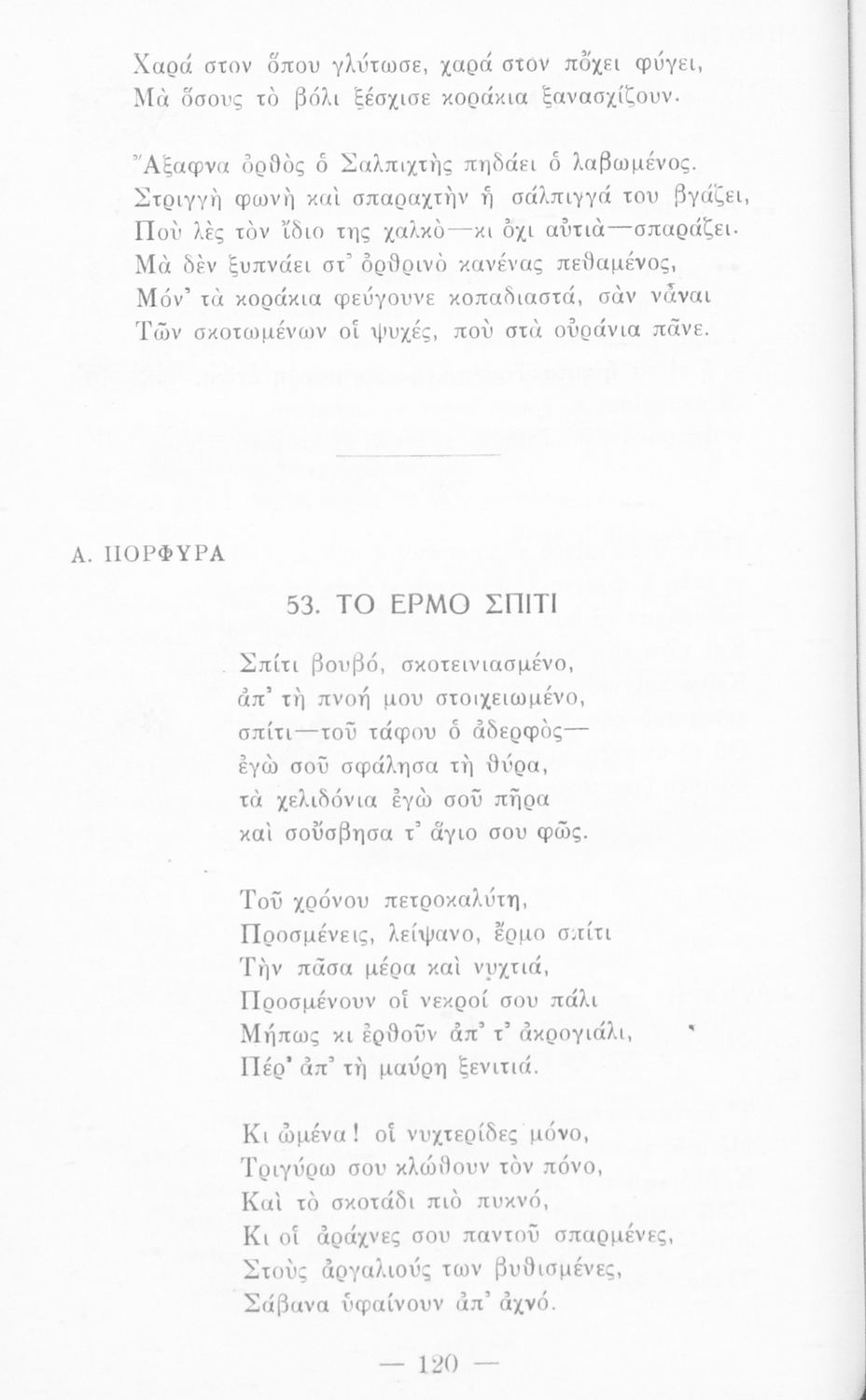 Χαρά στον ὅπου γλύτωσε, χαρά στον πὄχει φύγει,
Μὰ ὅσους τὸ βόλι ξέσχισε κοράκια ξανασχίζουν.

Ἄξαφνα ὀρθὸς ὁ Σαλπιχτὴς πηδάει ὁ λαβωμένος.
Στριγγὴ φωνὴ καὶ σπαραχτὴν ἡ σάλπιγγά του βγάζει,
Ποὺ λὲς τὸν ἴδιο της χαλκὸ—κι ὄχι αὐτιὰ—σπαράζει.
Μὰ δὲν ξυπνάει στ' ὀρθρινὸ κανένας πεθαμένος,
Μόν' τὰ κοράκια φεύγουνε κοπαδιαστά, σὰν νἆναι
Τῶν σκοτωμένων οἱ ψυχές, ποὺ στὰ οὐράνια πᾶνε.

Α. ΠΟΡΦΥΡΑ

53. ΤΟ ΕΡΜΟ ΣΠΙΤΙ

Σπίτι βουβό, σκοτεινιασμένο,
ἀπ' τὴ πνοή μου στοιχειωμένο,
σπίτι—τοῦ τάφου ὁ ἀδερφὸς—
ἐγὼ σοῦ σφάλησα τὴ θύρα,
τὰ χελιδόνια ἐγὼ σοῦ πῆρα
καὶ σοὔσβησα τ' ἅγιο σου φῶς.

Τοῦ χρόνου πετροκαλύτη,
Προσμένεις, λείψανο, ἔρμο σπίτι
Τὴν πᾶσα μέρα καὶ νυχτιά,
Προσμένουν οἱ νεκροί σου πάλι
Μήπως κι ἐρθοῦν ἀπ' τ' ἀκρογιάλι,
Πέρ' ἀπ' τὴ μαύρη ξενιτιά.

Κι ὠμένα! οἱ νυχτερίδες μόνο,
Τριγύρω σου κλώθουν τὸν πόνο,
Καὶ τὸ σκοτάδι πιὸ πυκνό,
Κι οἱ ἀράχνες σου παντοῦ σπαρμένες,
Στοὺς ἀργαλιούς των βυθισμένες,
Σάβανα ὑφαίνουν ἀπ' ἀχνό.

— 120 —